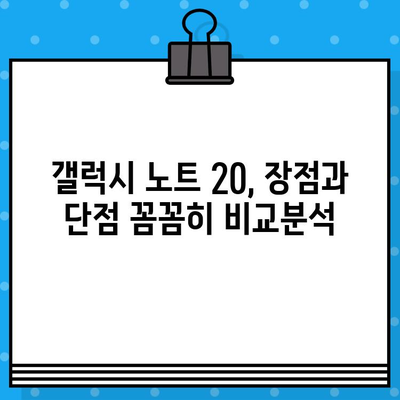 갤럭시 노트 20, 장점과 단점 꼼꼼히 비교분석